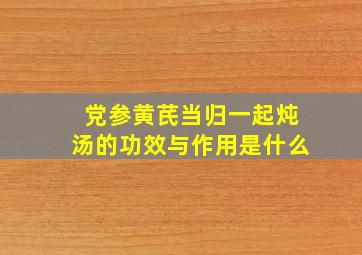 党参黄芪当归一起炖汤的功效与作用是什么